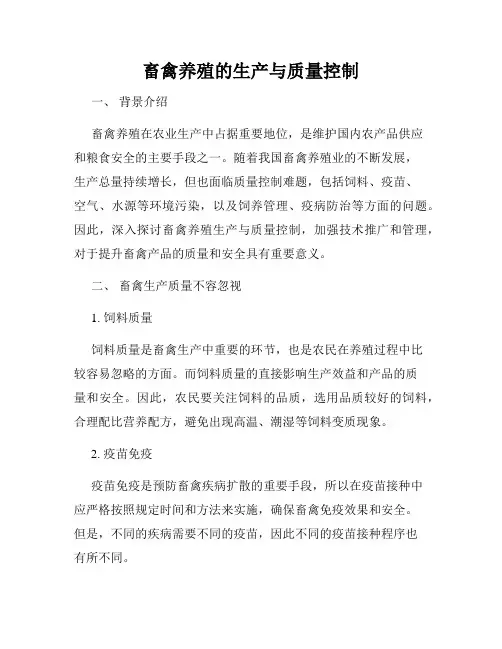 畜禽养殖的生产与质量控制

一、 背景介绍

畜禽养殖在农业生产中占据重要地位，是维护国内农产品供应和粮食安全的主要手段之一。随着我国畜禽养殖业的不断发展，生产总量持续增长，但也面临质量控制难题，包括饲料、疫苗、空气、水源等环境污染，以及饲养管理、疫病防治等方面的问题。因此，深入探讨畜禽养殖生产与质量控制，加强技术推广和管理，对于提升畜禽产品的质量和安全具有重要意义。

二、 畜禽生产质量不容忽视

1. 饲料质量

饲料质量是畜禽生产中重要的环节，也是农民在养殖过程中比较容易忽略的方面。而饲料质量的直接影响生产效益和产品的质量和安全。因此，农民要关注饲料的品质，选用品质较好的饲料，合理配比营养配方，避免出现高温、潮湿等饲料变质现象。

2. 疫苗免疫

疫苗免疫是预防畜禽疾病扩散的重要手段，所以在疫苗接种中应严格按照规定时间和方法来实施，确保畜禽免疫效果和安全。但是，不同的疾病需要不同的疫苗，因此不同的疫苗接种程序也有所不同。